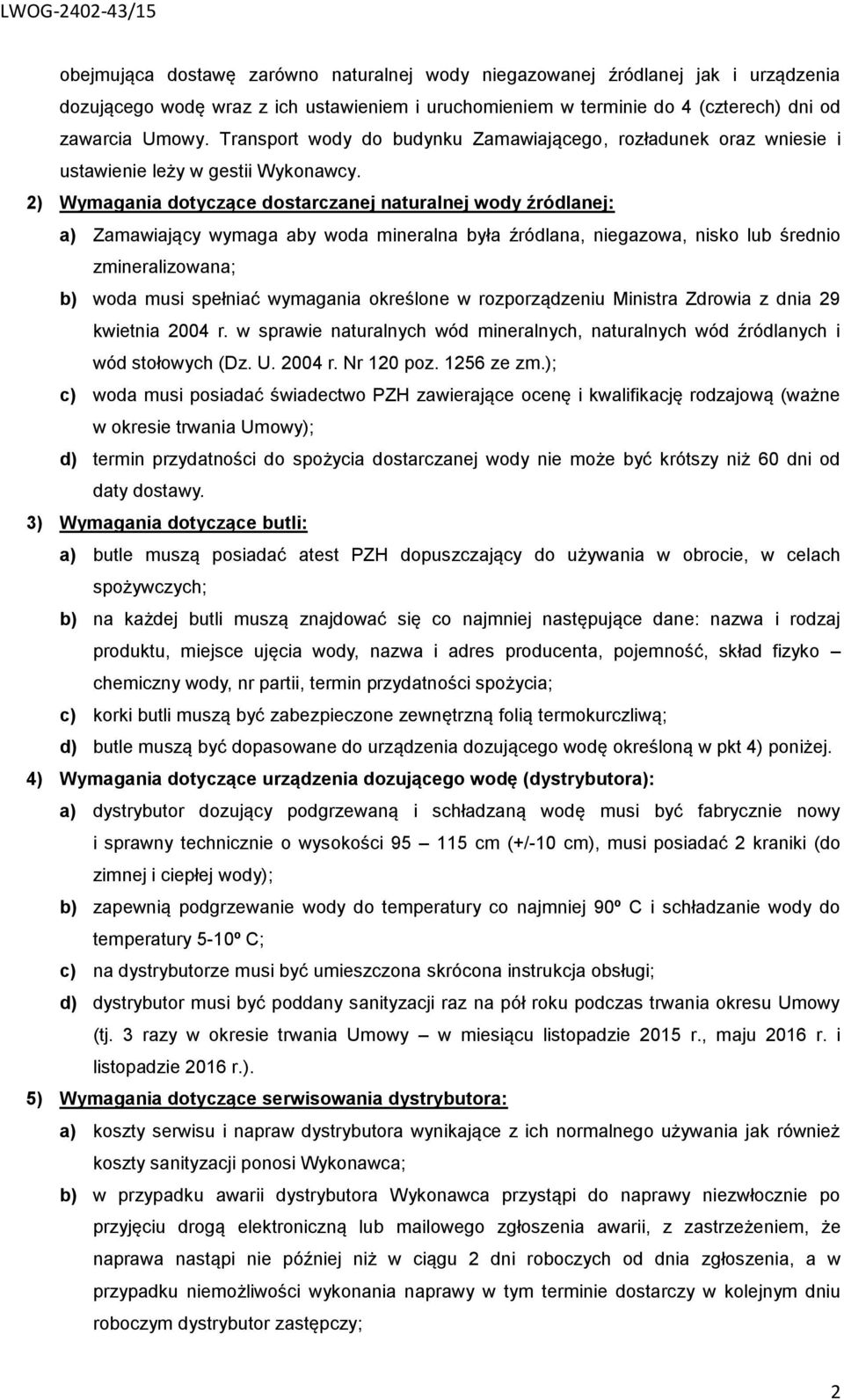 LWOG-2402-43/15

obejmująca dostawę zarówno naturalnej wody niegazowanej źródlanej jak i urządzenia dozującego wodę wraz z ich ustawieniem i uruchomieniem w terminie do 4 (czterech) dni od zawarcia Umowy. Transport wody do budynku Zamawiającego, rozładunek oraz wniesie i ustawienie leży w gestii Wykonawcy.

2) Wymagania dotyczące dostarczanej naturalnej wody źródlanej:

a) Zamawiający wymaga aby woda mineralna była źródlana, niegazowa, nisko lub średnio zmineralizowana;

b) woda musi spełniać wymagania określone w rozporządzeniu Ministra Zdrowia z dnia 29 kwietnia 2004 r. w sprawie naturalnych wód mineralnych, naturalnych wód źródlanych i wód stołowych (Dz. U. 2004 r. Nr 120 poz. 1256 ze zm.);

c) woda musi posiadać świadectwo PZH zawierające ocenę i kwalifikację rodzajową (ważne w okresie trwania Umowy);

d) termin przydatności do spożycia dostarczanej wody nie może być krótszy niż 60 dni od daty dostawy.

3) Wymagania dotyczące butli:

a) butle muszą posiadać atest PZH dopuszczający do używania w obrocie, w celach spożywczych;

b) na każdej butli muszą znajdować się co najmniej następujące dane: nazwa i rodzaj produktu, miejsce ujęcia wody, nazwa i adres producenta, pojemność, skład fizyko – chemiczny wody, nr partii, termin przydatności spożycia;

c) korki butli muszą być zabezpieczone zewnętrzną folią termokurczliwą;

d) butle muszą być dopasowane do urządzenia dozującego wodę określoną w pkt 4) poniżej.

4) Wymagania dotyczące urządzenia dozującego wodę (dystrybutora):

a) dystrybutor dozujący podgrzewaną i schładzaną wodę musi być fabrycznie nowy i sprawny technicznie o wysokości 95 – 115 cm (+/-10 cm), musi posiadać 2 kraniki (do zimnej i ciepłej wody);

b) zapewnią podgrzewanie wody do temperatury co najmniej 90º C i schładzanie wody do temperatury 5-10º C;

c) na dystrybutorze musi być umieszczona skrócona instrukcja obsługi;

d) dystrybutor musi być poddany sanityzacji raz na pół roku podczas trwania okresu Umowy (tj. 3 razy w okresie trwania Umowy – w miesiącu listopadzie 2015 r., maju 2016 r. i listopadzie 2016 r.).

5) Wymagania dotyczące serwisowania dystrybutora:

a) koszty serwisu i napraw dystrybutora wynikające z ich normalnego używania jak również koszty sanityzacji ponosi Wykonawca;

b) w przypadku awarii dystrybutora Wykonawca przystąpi do naprawy niezwłocznie po przyjęciu drogą elektroniczną lub mailowego zgłoszenia awarii, z zastrzeżeniem, że naprawa nastąpi nie później niż w ciągu 2 dni roboczych od dnia zgłoszenia, a w przypadku niemożliwości wykonania naprawy w tym terminie dostarczy w kolejnym dniu roboczym dystrybutor zastępczy;

2